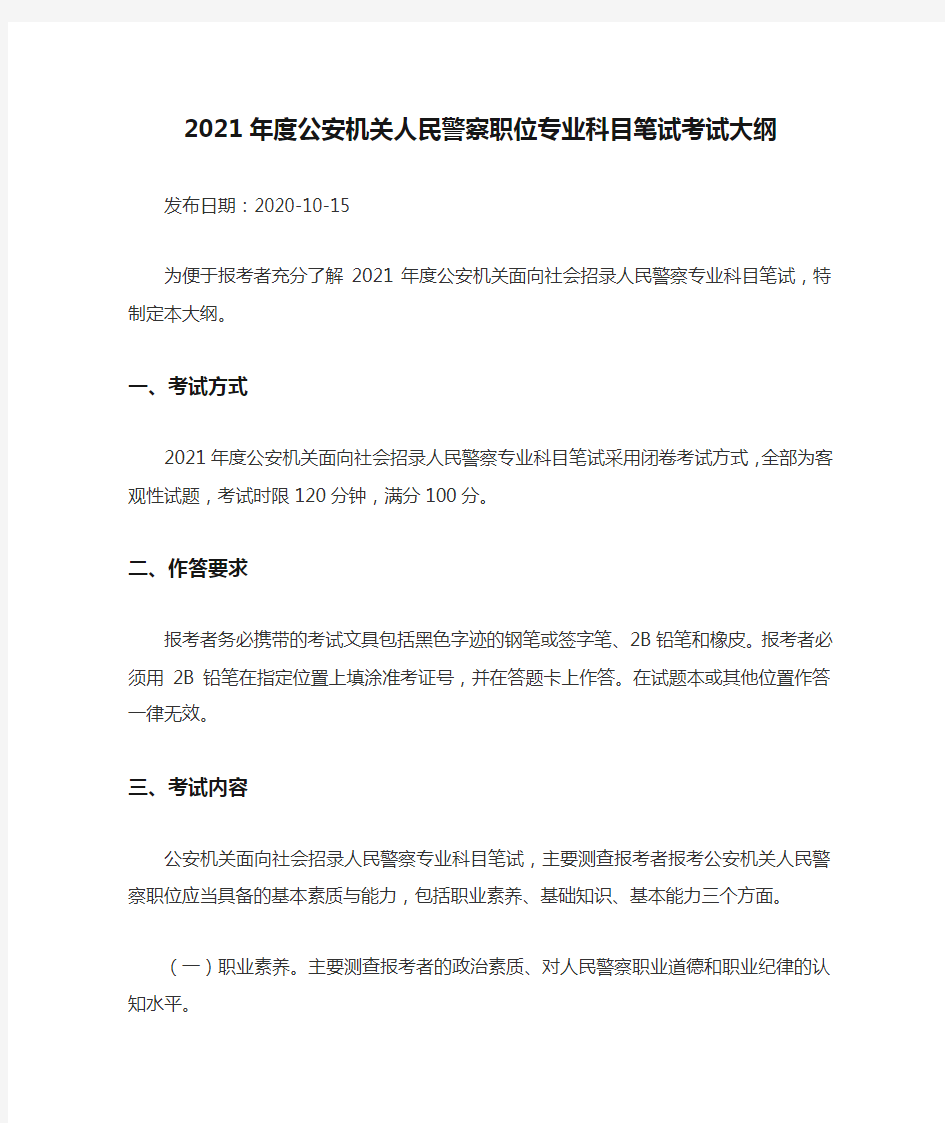 2021年度公安机关人民警察职位专业科目笔试考试大纲

发布日期：2020-10-15

为便于报考者充分了解 2021 年度公安机关面向社会招录人民警察专业科目笔试，特制定本大纲。

一、考试方式

2021年度公安机关面向社会招录人民警察专业科目笔试采用闭卷考试方式，全部为客观性试题，考试时限120分钟，满分100分。

二、作答要求

报考者务必携带的考试文具包括黑色字迹的钢笔或签字笔、2B铅笔和橡皮。报考者必须用 2B 铅笔在指定位置上填涂准考证号，并在答题卡上作答。在试题本或其他位置作答一律无效。

三、考试内容

公安机关面向社会招录人民警察专业科目笔试，主要测查报考者报考公安机关人民警察职位应当具备的基本素质与能力，包括职业素养、基础知识、基本能力三个方面。

（一）职业素养。主要测查报考者的政治素质、对人民警察职业道德和职业纪律的认知水平。